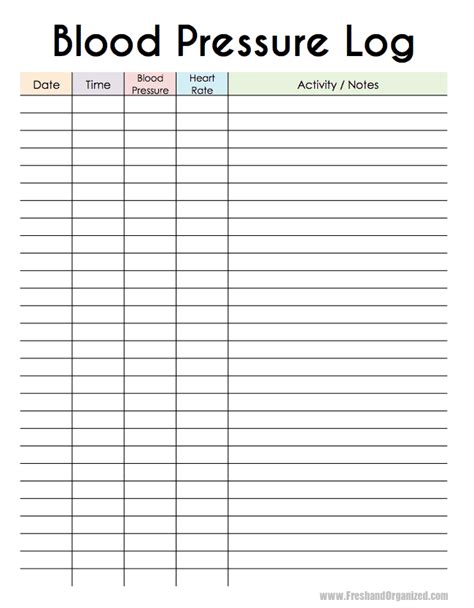 Blood Pressure Log

| Date | Time | Blood Pressure | Heart Rate | Activity / Notes |
|---|---|---|---|---|
| | | | | |

www.FreshandOrganized.com